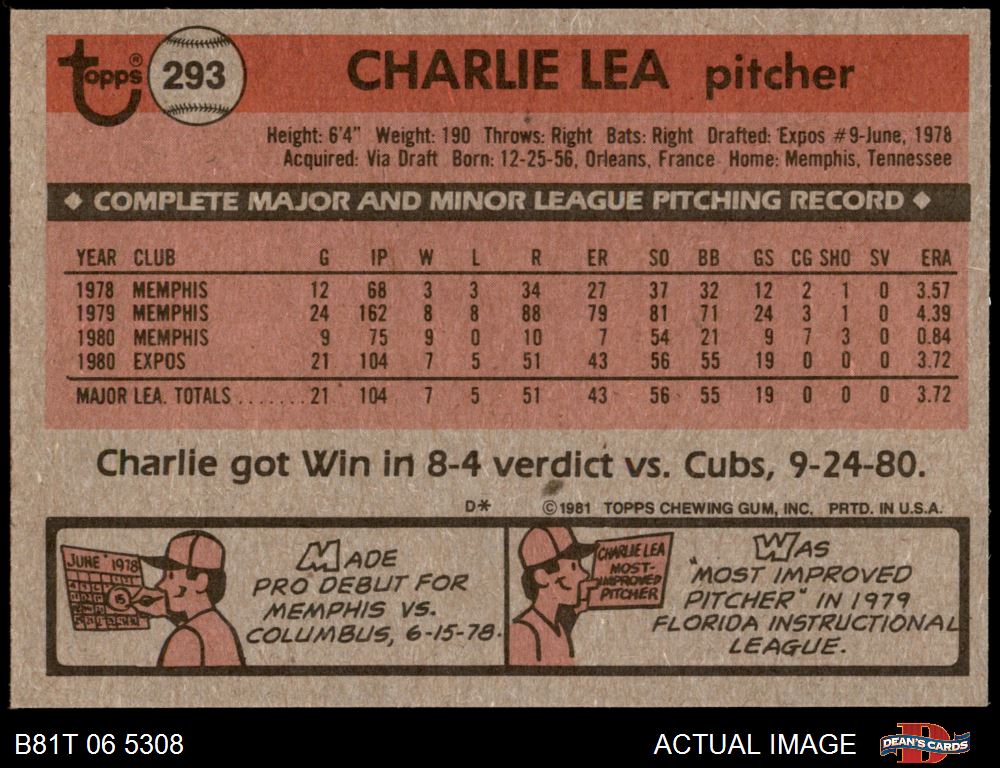 topps® 293

CHARLIE LEA pitcher

Height: 6'4" Weight: 190 Throws: Right Bats: Right Drafted: Expos #9-June, 1978
Acquired: Via Draft Born: 12-25-56, Orleans, France Home: Memphis, Tennessee

◆ COMPLETE MAJOR AND MINOR LEAGUE PITCHING RECORD ◆

| YEAR | CLUB | G | IP | W | L | R | ER | SO | BB | GS | CG | SHO | SV | ERA |
|---|---|---|---|---|---|---|---|---|---|---|---|---|---|---|
| 1978 | MEMPHIS | 12 | 68 | 3 | 3 | 34 | 27 | 37 | 32 | 12 | 2 | 1 | 0 | 3.57 |
| 1979 | MEMPHIS | 24 | 162 | 8 | 8 | 88 | 79 | 81 | 71 | 24 | 3 | 1 | 0 | 4.39 |
| 1980 | MEMPHIS | 9 | 75 | 9 | 0 | 10 | 7 | 54 | 21 | 9 | 7 | 3 | 0 | 0.84 |
| 1980 | EXPOS | 21 | 104 | 7 | 5 | 51 | 43 | 56 | 55 | 19 | 0 | 0 | 0 | 3.72 |
| MAJOR LEA. TOTALS | | 21 | 104 | 7 | 5 | 51 | 43 | 56 | 55 | 19 | 0 | 0 | 0 | 3.72 |

Charlie got Win in 8-4 verdict vs. Cubs, 9-24-80.

D* ©1981 TOPPS CHEWING GUM, INC. PRTD. IN U.S.A.

JUNE 1978
15

MADE PRO DEBUT FOR MEMPHIS VS. COLUMBUS, 6-15-78.

CHARLIE LEA MOST-IMPROVED PITCHER

WAS "MOST IMPROVED PITCHER" IN 1979 FLORIDA INSTRUCTIONAL LEAGUE.

B81T 06 5308

ACTUAL IMAGE

DEAN'S CARDS